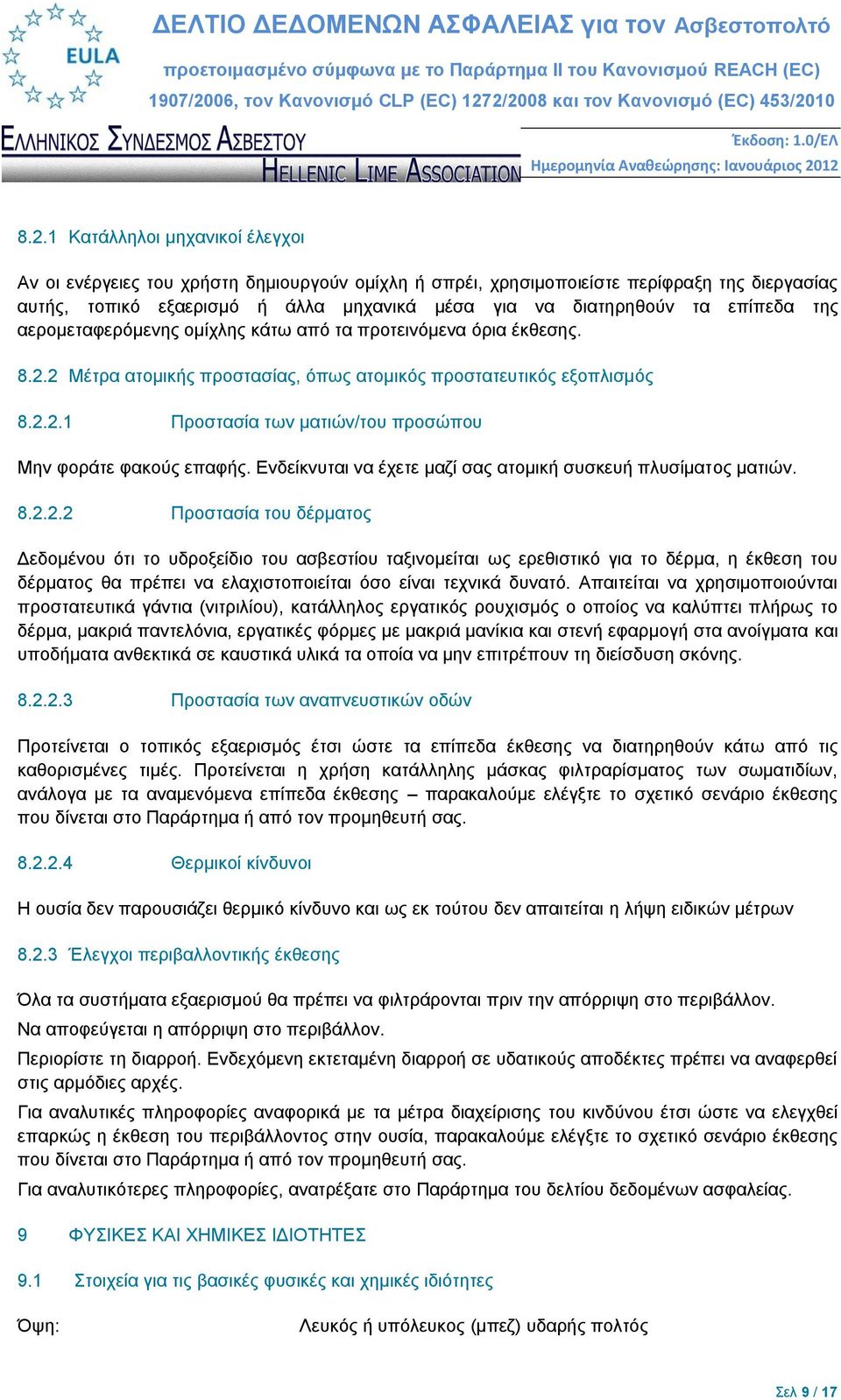 EULA

ΔΕΛΤΙΟ ΔΕΔΟΜΕΝΩΝ ΑΣΦΑΛΕΙΑΣ για τον Ασβεστοπολτό

προετοιμασμένο σύμφωνα με το Παράρτημα II του Κανονισμού REACH (EC) 1907/2006, τον Κανονισμό CLP (EC) 1272/2008 και τον Κανονισμό (EC) 453/2010

ΕΛΛΗΝΙΚΟΣ ΣΥΝΔΕΣΜΟΣ ΑΣΒΕΣΤΟΥ
HELLENIC LIME ASSOCIATION

Έκδοση: 1.0/ΕΛ
Ημερομηνία Αναθεώρησης: Ιανουάριος 2012

8.2.1 Κατάλληλοι μηχανικοί έλεγχοι

Αν οι ενέργειες του χρήστη δημιουργούν ομίχλη ή σπρέι, χρησιμοποιείστε περίφραξη της διεργασίας αυτής, τοπικό εξαερισμό ή άλλα μηχανικά μέσα για να διατηρηθούν τα επίπεδα της αερομεταφερόμενης ομίχλης κάτω από τα προτεινόμενα όρια έκθεσης.

8.2.2 Μέτρα ατομικής προστασίας, όπως ατομικός προστατευτικός εξοπλισμός

8.2.2.1 Προστασία των ματιών/του προσώπου

Μην φοράτε φακούς επαφής. Ενδείκνυται να έχετε μαζί σας ατομική συσκευή πλυσίματος ματιών.

8.2.2.2 Προστασία του δέρματος

Δεδομένου ότι το υδροξείδιο του ασβεστίου ταξινομείται ως ερεθιστικό για το δέρμα, η έκθεση του δέρματος θα πρέπει να ελαχιστοποιείται όσο είναι τεχνικά δυνατό. Απαιτείται να χρησιμοποιούνται προστατευτικά γάντια (νιτριλίου), κατάλληλος εργατικός ρουχισμός ο οποίος να καλύπτει πλήρως το δέρμα, μακριά παντελόνια, εργατικές φόρμες με μακριά μανίκια και στενή εφαρμογή στα ανοίγματα και υποδήματα ανθεκτικά σε καυστικά υλικά τα οποία να μην επιτρέπουν τη διείσδυση σκόνης.

8.2.2.3 Προστασία των αναπνευστικών οδών

Προτείνεται ο τοπικός εξαερισμός έτσι ώστε τα επίπεδα έκθεσης να διατηρηθούν κάτω από τις καθορισμένες τιμές. Προτείνεται η χρήση κατάλληλης μάσκας φιλτραρίσματος των σωματιδίων, ανάλογα με τα αναμενόμενα επίπεδα έκθεσης – παρακαλούμε ελέγξτε το σχετικό σενάριο έκθεσης που δίνεται στο Παράρτημα ή από τον προμηθευτή σας.

8.2.2.4 Θερμικοί κίνδυνοι

Η ουσία δεν παρουσιάζει θερμικό κίνδυνο και ως εκ τούτου δεν απαιτείται η λήψη ειδικών μέτρων

8.2.3 Έλεγχοι περιβαλλοντικής έκθεσης

Όλα τα συστήματα εξαερισμού θα πρέπει να φιλτράρονται πριν την απόρριψη στο περιβάλλον.

Να αποφεύγεται η απόρριψη στο περιβάλλον.

Περιορίστε τη διαρροή. Ενδεχόμενη εκτεταμένη διαρροή σε υδατικούς αποδέκτες πρέπει να αναφερθεί στις αρμόδιες αρχές.

Για αναλυτικές πληροφορίες αναφορικά με τα μέτρα διαχείρισης του κινδύνου έτσι ώστε να ελεγχθεί επαρκώς η έκθεση του περιβάλλοντος στην ουσία, παρακαλούμε ελέγξτε το σχετικό σενάριο έκθεσης που δίνεται στο Παράρτημα ή από τον προμηθευτή σας.

Για αναλυτικότερες πληροφορίες, ανατρέξατε στο Παράρτημα του δελτίου δεδομένων ασφαλείας.

9 ΦΥΣΙΚΕΣ ΚΑΙ ΧΗΜΙΚΕΣ ΙΔΙΟΤΗΤΕΣ

9.1 Στοιχεία για τις βασικές φυσικές και χημικές ιδιότητες

Όψη: Λευκός ή υπόλευκος (μπεζ) υδαρής πολτός

Σελ 9 / 17